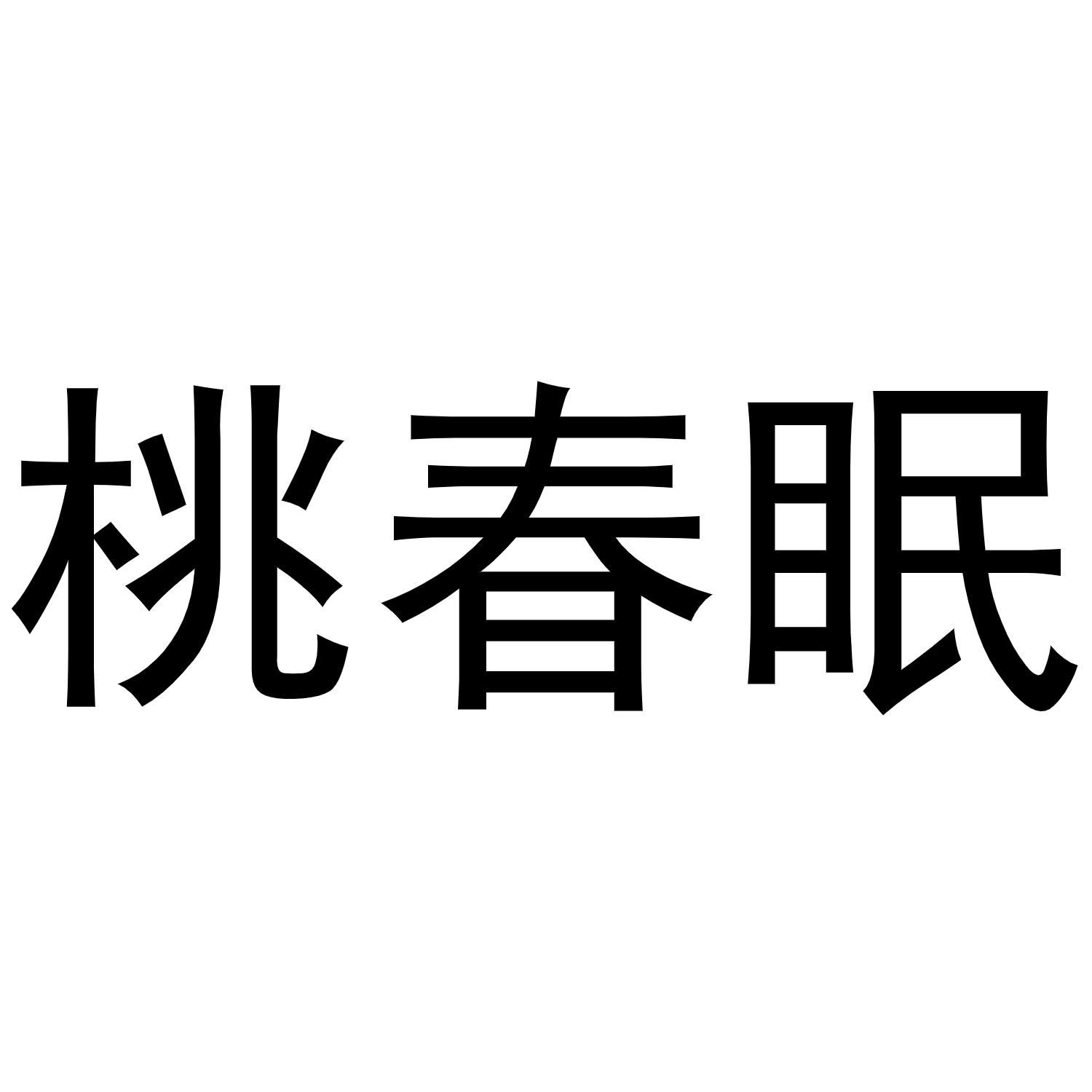 桃春眠